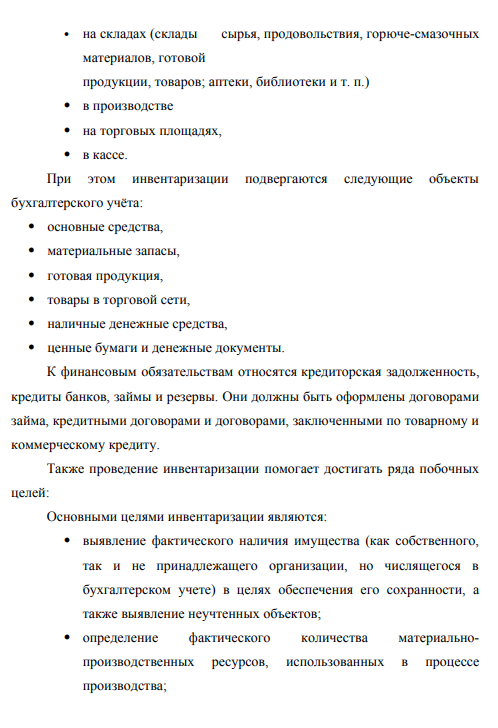 • на складах (склады сырья, продовольствия, горюче-смазочных материалов, готовой
продукции, товаров; аптеки, библиотеки и т. п.)
• в производстве
• на торговых площадях,
• в кассе.

При этом инвентаризации подвергаются следующие объекты бухгалтерского учёта:
• основные средства,
• материальные запасы,
• готовая продукция,
• товары в торговой сети,
• наличные денежные средства,
• ценные бумаги и денежные документы.

К финансовым обязательствам относятся кредиторская задолженность, кредиты банков, займы и резервы. Они должны быть оформлены договорами займа, кредитными договорами и договорами, заключенными по товарному и коммерческому кредиту.

Также проведение инвентаризации помогает достигать ряда побочных целей:

Основными целями инвентаризации являются:
• выявление фактического наличия имущества (как собственного, так и не принадлежащего организации, но числящегося в бухгалтерском учете) в целях обеспечения его сохранности, а также выявление неучтенных объектов;
• определение фактического количества материально-производственных ресурсов, использованных в процессе производства;